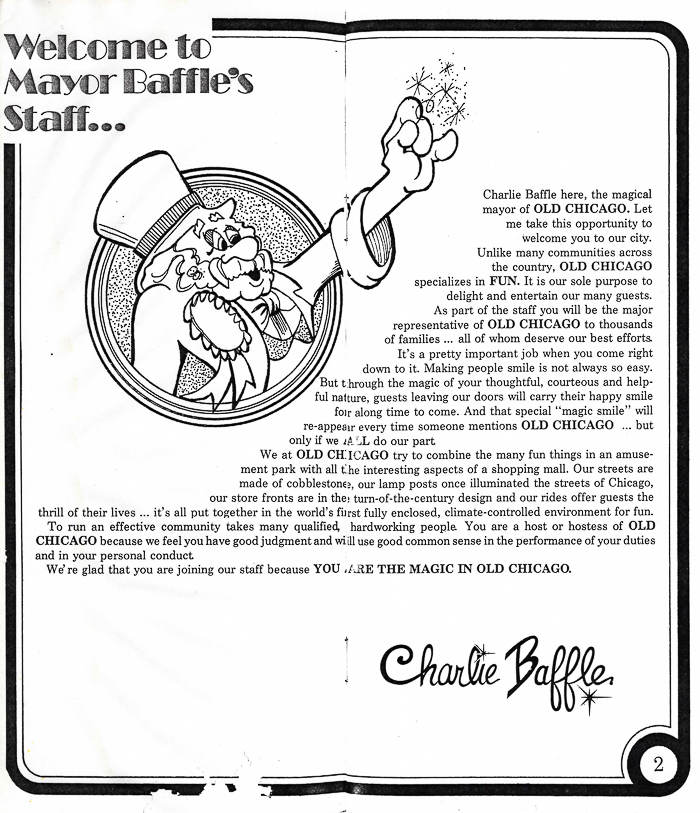 Welcome to Mayor Baffle's Staff...

Charlie Baffle here, the magical mayor of OLD CHICAGO. Let me take this opportunity to welcome you to our city.

Unlike many communities across the country, OLD CHICAGO specializes in FUN. It is our sole purpose to delight and entertain our many guests.

As part of the staff you will be the major representative of OLD CHICAGO to thousands of families ... all of whom deserve our best efforts.

It's a pretty important job when you come right down to it. Making people smile is not always so easy. But through the magic of your thoughtful, courteous and helpful nature, guests leaving our doors will carry their happy smile for along time to come. And that special "magic smile" will re-appear every time someone mentions OLD CHICAGO ... but only if we ALL do our part.

We at OLD CHICAGO try to combine the many fun things in an amusement park with all the interesting aspects of a shopping mall. Our streets are made of cobblestone, our lamp posts once illuminated the streets of Chicago, our store fronts are in the turn-of-the-century design and our rides offer guests the thrill of their lives ... it's all put together in the world's first fully enclosed, climate-controlled environment for fun.

To run an effective community takes many qualified, hardworking people. You are a host or hostess of OLD CHICAGO because we feel you have good judgment and will use good common sense in the performance of your duties and in your personal conduct.

We're glad that you are joining our staff because YOU ARE THE MAGIC IN OLD CHICAGO.

Charlie Baffle

2